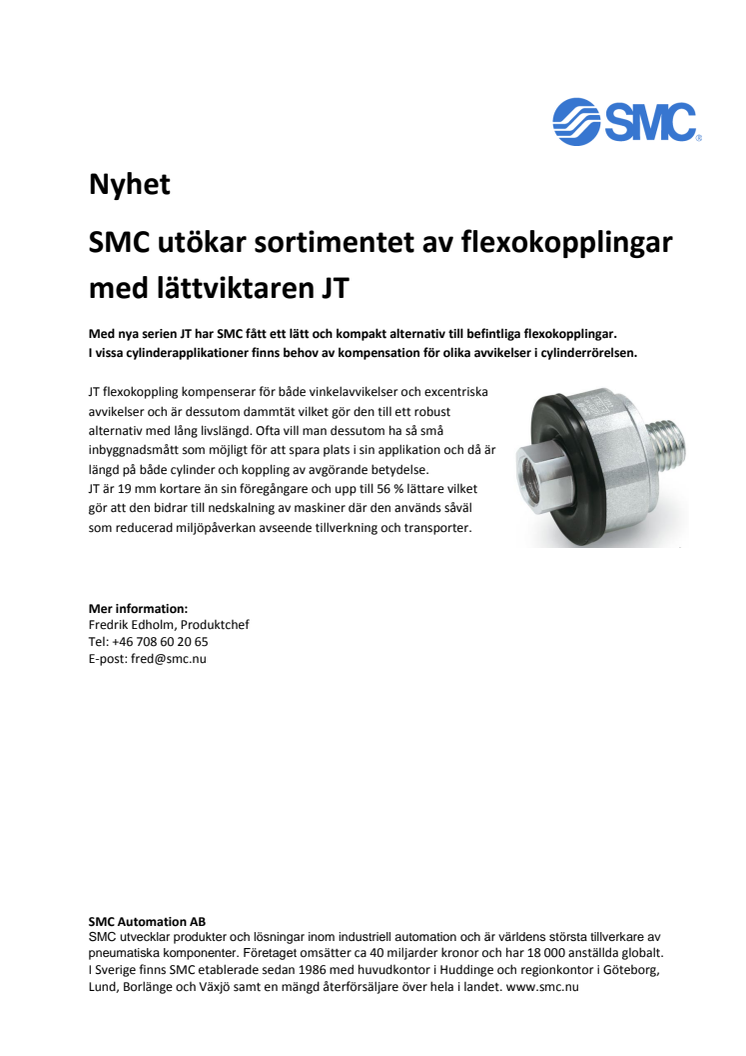 SMC

Nyhet

SMC utökar sortimentet av flexokopplingar med lättviktaren JT

Med nya serien JT har SMC fått ett lätt och kompakt alternativ till befintliga flexokopplingar. I vissa cylinderapplikationer finns behov av kompensation för olika avvikelser i cylinderrörelsen.

JT flexokoppling kompenserar för både vinkelavvikelser och excentriska avvikelser och är dessutom dammtät vilket gör den till ett robust alternativ med lång livslängd. Ofta vill man dessutom ha så små inbyggnadsmått som möjligt för att spara plats i sin applikation och då är längd på både cylinder och koppling av avgörande betydelse. JT är 19 mm kortare än sin föregångare och upp till 56 % lättare vilket gör att den bidrar till nedskalning av maskiner där den används såväl som reducerad miljöpåverkan avseende tillverkning och transporter.

Mer information:
Fredrik Edholm, Produktchef
Tel: +46 708 60 20 65
E-post: fred@smc.nu

SMC Automation AB
SMC utvecklar produkter och lösningar inom industriell automation och är världens största tillverkare av pneumatiska komponenter. Företaget omsätter ca 40 miljarder kronor och har 18 000 anställda globalt. I Sverige finns SMC etablerade sedan 1986 med huvudkontor i Huddinge och regionkontor i Göteborg, Lund, Borlänge och Växjö samt en mängd återförsäljare över hela i landet. www.smc.nu